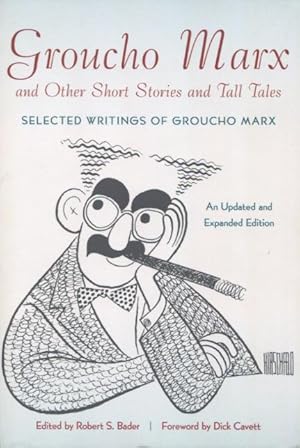 Groucho Marx
and Other Short Stories and Tall Tales

SELECTED WRITINGS OF GROUCHO MARX

An Updated and Expanded Edition

HIRSCHFELD

Edited by Robert S. Bader | Foreword by Dick Cavett